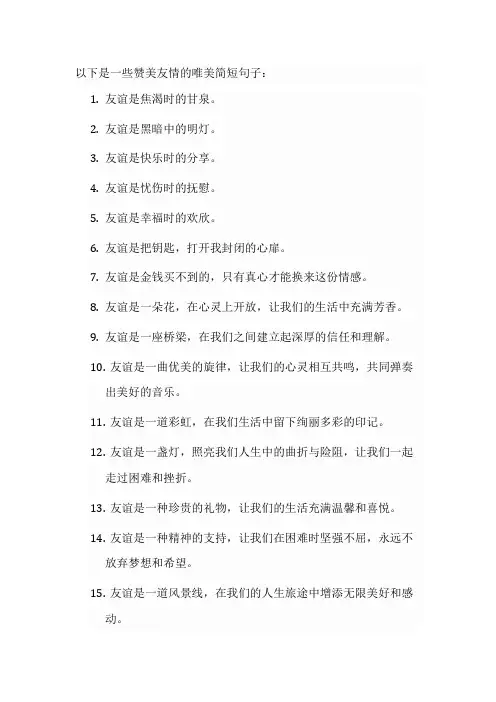 以下是一些赞美友情的唯美简短句子：

1. 友谊是焦渴时的甘泉。

2. 友谊是黑暗中的明灯。

3. 友谊是快乐时的分享。

4. 友谊是忧伤时的抚慰。

5. 友谊是幸福时的欢欣。

6. 友谊是把钥匙，打开我封闭的心扉。

7. 友谊是金钱买不到的，只有真心才能换来这份情感。

8. 友谊是一朵花，在心灵上开放，让我们的生活中充满芳香。

9. 友谊是一座桥梁，在我们之间建立起深厚的信任和理解。

10. 友谊是一曲优美的旋律，让我们的心灵相互共鸣，共同弹奏出美好的音乐。

11. 友谊是一道彩虹，在我们生活中留下绚丽多彩的印记。

12. 友谊是一盏灯，照亮我们人生中的曲折与险阻，让我们一起走过困难和挫折。

13. 友谊是一种珍贵的礼物，让我们的生活充满温馨和喜悦。

14. 友谊是一种精神的支持，让我们在困难时坚强不屈，永远不放弃梦想和希望。

15. 友谊是一道风景线，在我们的人生旅途中增添无限美好和感动。